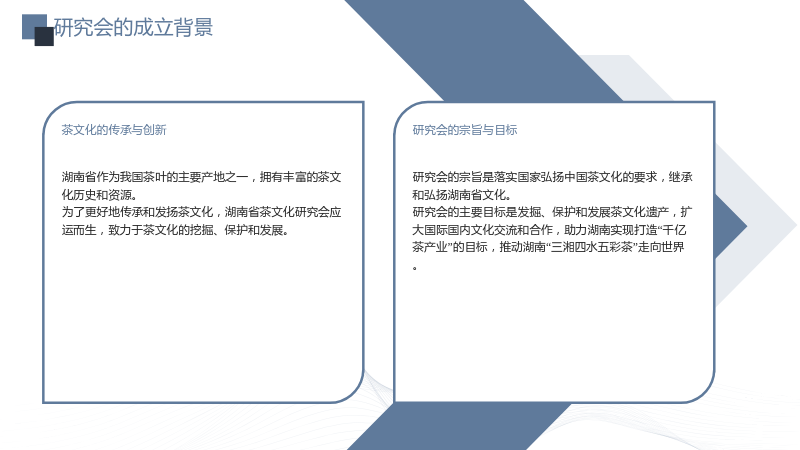 研究会的成立背景

茶文化的传承与创新

湖南省作为我国茶叶的主要产地之一，拥有丰富的茶文化历史和资源。
为了更好地传承和发扬茶文化，湖南省茶文化研究会应运而生，致力于茶文化的挖掘、保护和发展。

研究会的宗旨与目标

研究会的宗旨是落实国家弘扬中国茶文化的要求，继承和弘扬湖南省文化。
研究会的主要目标是发掘、保护和发展茶文化遗产，扩大国际国内文化交流和合作，助力湖南实现打造“千亿茶产业”的目标，推动湖南“三湘四水五彩茶”走向世界。